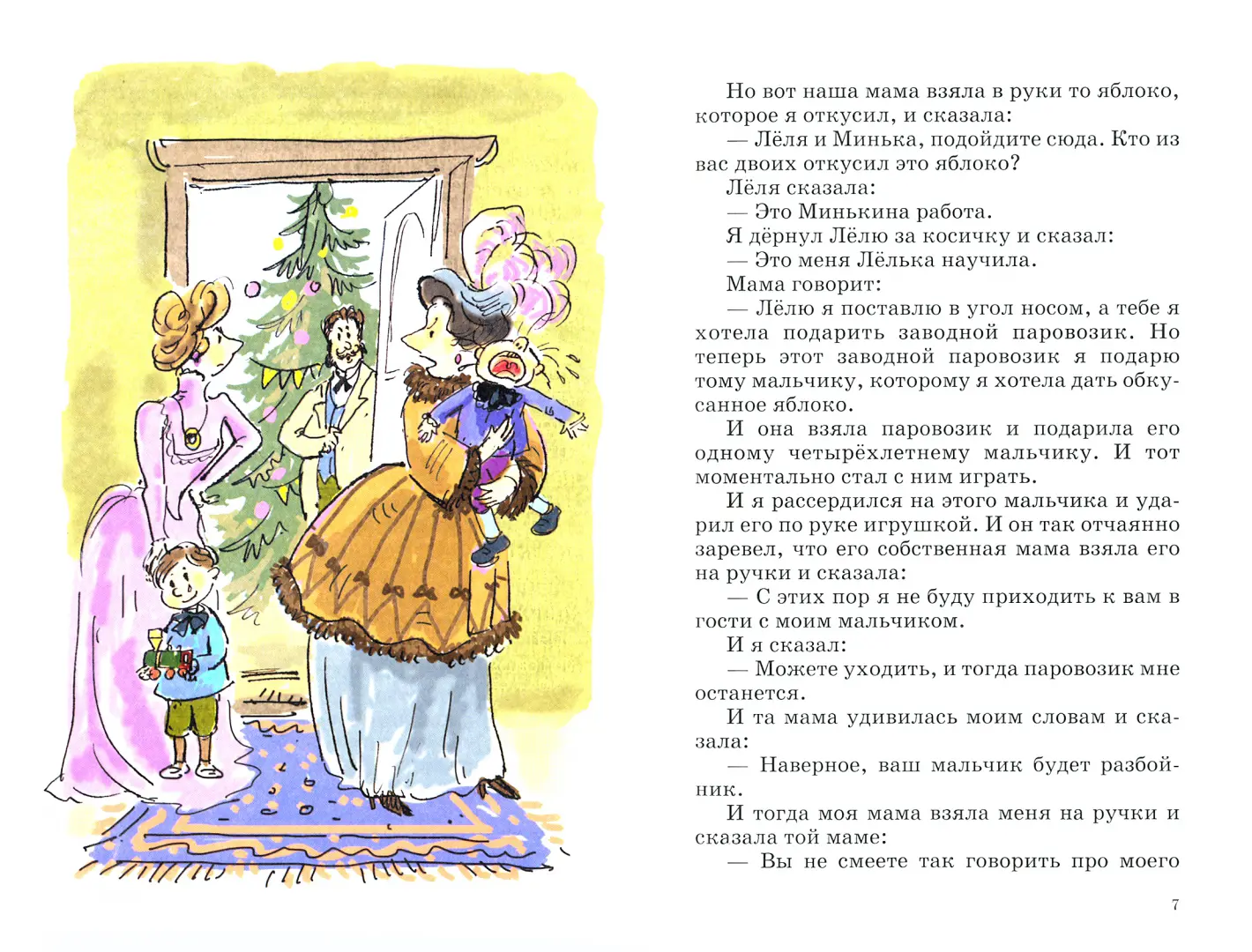 Но вот наша мама взяла в руки то яблоко, которое я откусил, и сказала:

— Лёля и Минька, подойдите сюда. Кто из вас двоих откусил это яблоко?

Лёля сказала:

— Это Минькина работа.

Я дёрнул Лёлю за косичку и сказал:

— Это меня Лёлька научила.

Мама говорит:

— Лёлю я поставлю в угол носом, а тебе я хотела подарить заводной паровозик. Но теперь этот заводной паровозик я подарю тому мальчику, которому я хотела дать обкусанное яблоко.

И она взяла паровозик и подарила его одному четырёхлетнему мальчику. И тот моментально стал с ним играть.

И я рассердился на этого мальчика и ударил его по руке игрушкой. И он так отчаянно заревел, что его собственная мама взяла его на ручки и сказала:

— С этих пор я не буду приходить к вам в гости с моим мальчиком.

И я сказал:

— Можете уходить, и тогда паровозик мне останется.

И та мама удивилась моим словам и сказала:

— Наверное, ваш мальчик будет разбойник.

И тогда моя мама взяла меня на ручки и сказала той маме:

— Вы не смеете так говорить про моего

7